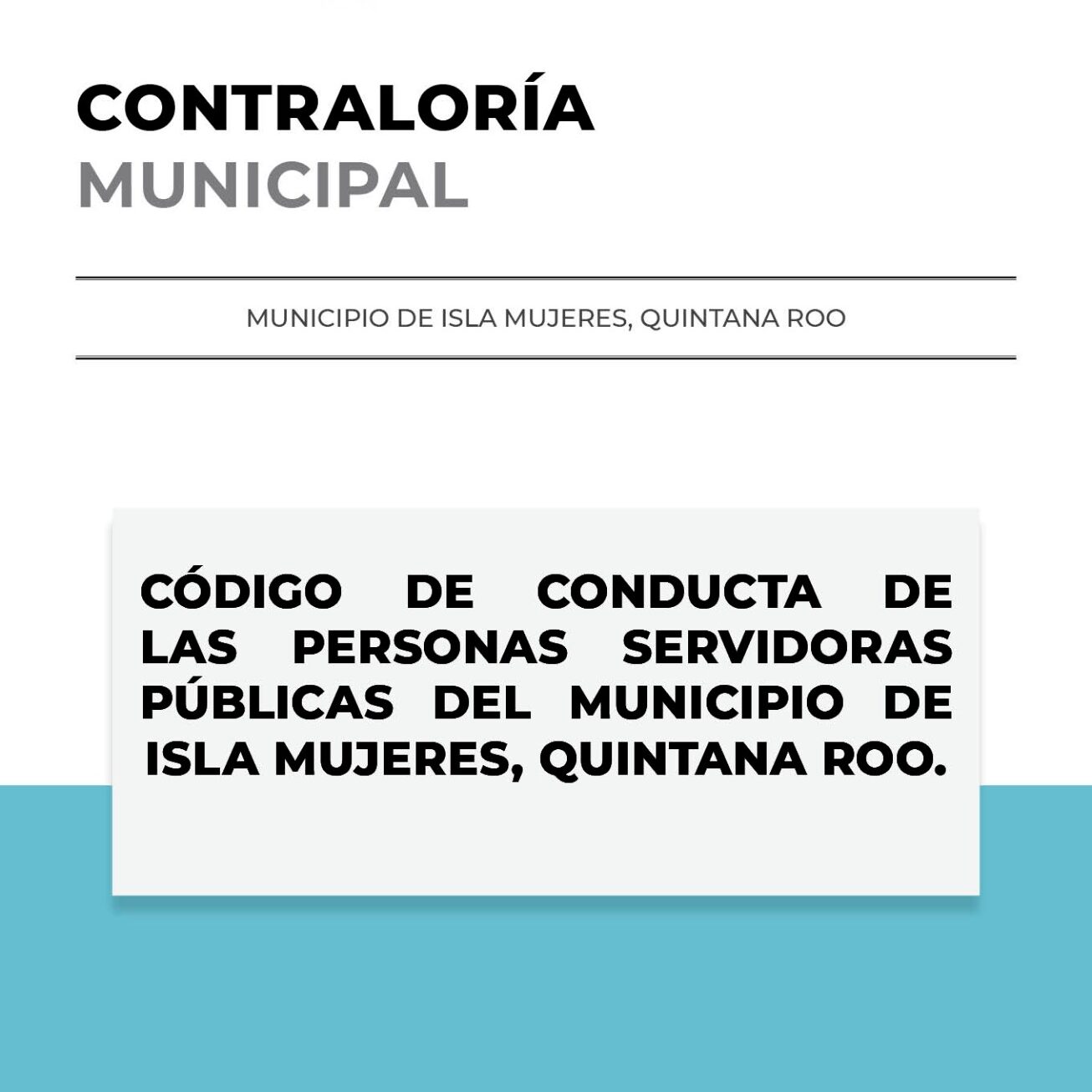 CONTRALORÍA
MUNICIPAL

MUNICIPIO DE ISLA MUJERES, QUINTANA ROO

CÓDIGO DE CONDUCTA DE LAS PERSONAS SERVIDORAS PÚBLICAS DEL MUNICIPIO DE ISLA MUJERES, QUINTANA ROO.